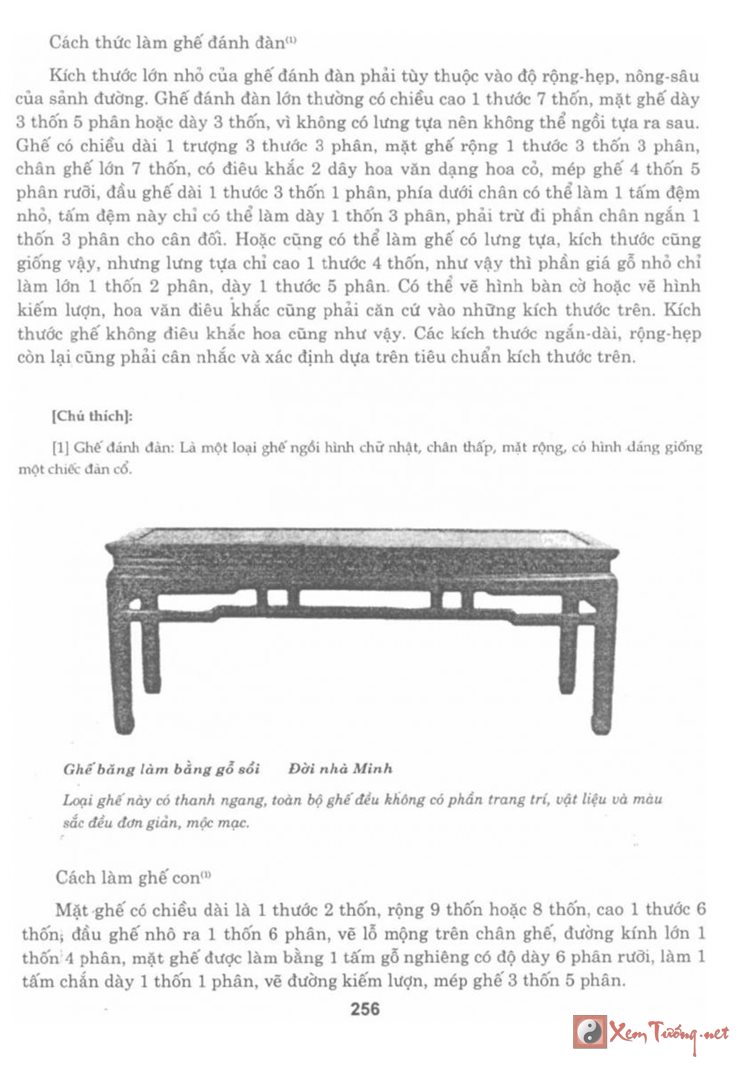 Cách thức làm ghế đánh đàn$^{(1)}$

Kích thước lớn nhỏ của ghế đánh đàn phải tùy thuộc vào độ rộng-hẹp, nông-sâu của sảnh đường. Ghế đánh đàn lớn thường có chiều cao 1 thước 7 thốn, mặt ghế dày 3 thốn 5 phân hoặc dày 3 thốn, vì không có lưng tựa nên không thể ngồi tựa ra sau. Ghế có chiều dài 1 trượng 3 thước 3 phân, mặt ghế rộng 1 thước 3 thốn 3 phân, chân ghế lớn 7 thốn, có điêu khắc 2 dây hoa văn dạng hoa cỏ, mép ghế 4 thốn 5 phân rưỡi, đầu ghế dài 1 thước 3 thốn 1 phân, phía dưới chân có thể làm 1 tấm đệm nhỏ, tấm đệm này chỉ có thể làm dày 1 thốn 3 phân, phải trừ đi phần chân ngắn 1 thốn 3 phân cho cân đối. Hoặc cũng có thể làm ghế có lưng tựa, kích thước cũng giống vậy, nhưng lưng tựa chỉ cao 1 thước 4 thốn, như vậy thì phần giá gỗ nhỏ chỉ làm lớn 1 thốn 2 phân, dày 1 thước 5 phân. Có thể vẽ hình bàn cờ hoặc vẽ hình kiếm lượn, hoa văn điêu khắc cũng phải căn cứ vào những kích thước trên. Kích thước ghế không điêu khắc hoa cũng như vậy. Các kích thước ngắn-dài, rộng-hẹp còn lại cũng phải cân nhắc và xác định dựa trên tiêu chuẩn kích thước trên.

[Chú thích]:

[1] Ghế đánh đàn: Là một loại ghế ngồi hình chữ nhật, chân thấp, mặt rộng, có hình dáng giống một chiếc đàn cổ.

Ghế băng làm bằng gỗ sồi Đời nhà Minh

Loại ghế này có thanh ngang, toàn bộ ghế đều không có phần trang trí, vật liệu và màu sắc đều đơn giản, mộc mạc.

Cách làm ghế con$^{(1)}$

Mặt ghế có chiều dài là 1 thước 2 thốn, rộng 9 thốn hoặc 8 thốn, cao 1 thước 6 thốn, đầu ghế nhô ra 1 thốn 6 phân, vẽ lỗ mộng trên chân ghế, đường kính lớn 1 thốn 4 phân, mặt ghế được làm bằng 1 tấm gỗ nghiêng có độ dày 6 phân rưỡi, làm 1 tấm chắn dày 1 thốn 1 phân, vẽ đường kiếm lượn, mép ghế 3 thốn 5 phân.

256

Xem Tướng.net